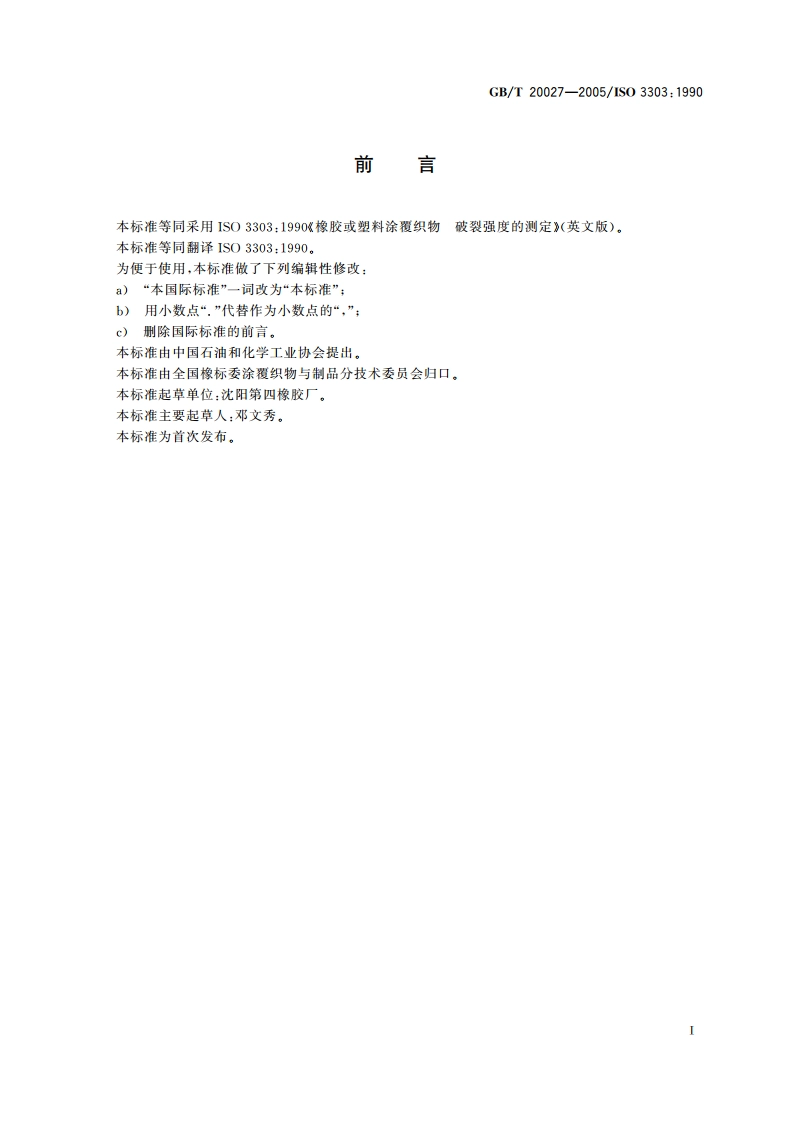 GB/T 20027—2005/ISO 3303:1990

前　言

本标准等同采用 ISO 3303:1990《橡胶或塑料涂覆织物　破裂强度的测定》(英文版)。
本标准等同翻译 ISO 3303:1990。
为便于使用，本标准做了下列编辑性修改：
a)　“本国际标准”一词改为“本标准”；
b)　用小数点“.”代替作为小数点的“，”；
c)　删除国际标准的前言。
本标准由中国石油和化学工业协会提出。
本标准由全国橡标委涂覆织物与制品分技术委员会归口。
本标准起草单位：沈阳第四橡胶厂。
本标准主要起草人：邓文秀。
本标准为首次发布。

I